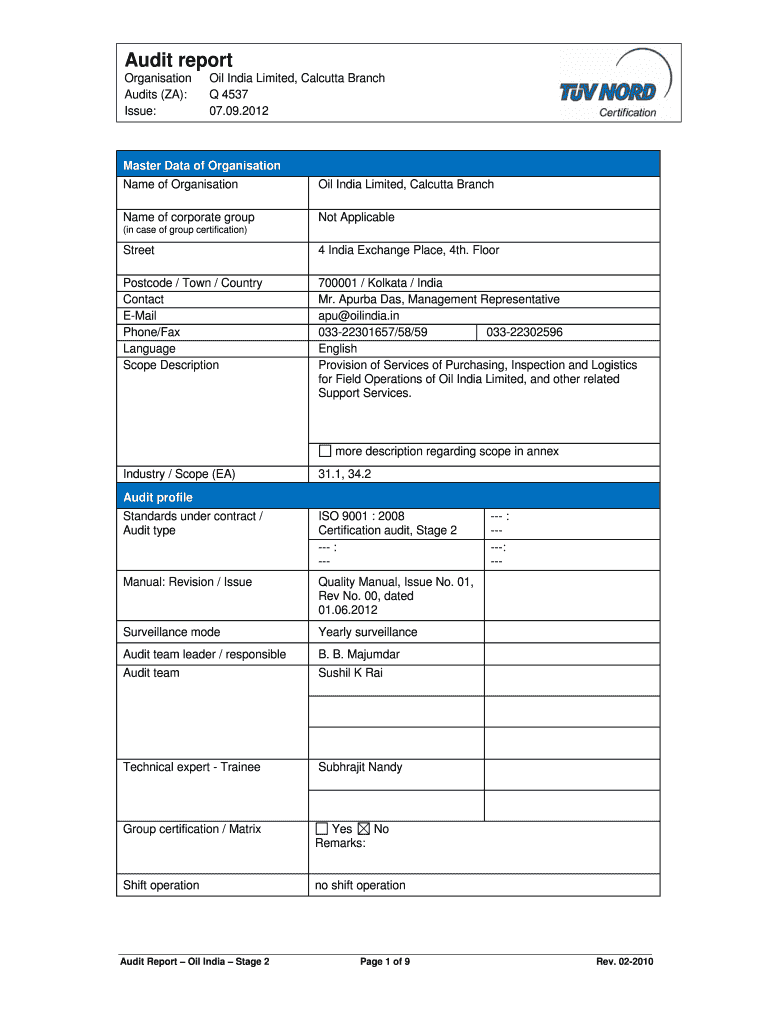 Audit report

Organisation Oil India Limited, Calcutta Branch
Audits (ZA): Q 4537
Issue: 07.09.2012

TÜV NORD
Certification

| Master Data of Organisation | | |
|---|---|---|
| Name of Organisation | Oil India Limited, Calcutta Branch | |
| Name of corporate group (in case of group certification) | Not Applicable | |
| Street | 4 India Exchange Place, 4th. Floor | |
| Postcode / Town / Country | 700001 / Kolkata / India | |
| Contact | Mr. Apurba Das, Management Representative | |
| E-Mail | apu@oilindia.in | |
| Phone/Fax | 033-22301657/58/59 | 033-22302596 |
| Language | English | |
| Scope Description | Provision of Services of Purchasing, Inspection and Logistics for Field Operations of Oil India Limited, and other related Support Services. | |
| | ☐ more description regarding scope in annex | |
| Industry / Scope (EA) | 31.1, 34.2 | |
| Audit profile | | |
| Standards under contract / Audit type | ISO 9001 : 2008 Certification audit, Stage 2 | --- : --- |
| | --- : --- | ---: --- |
| Manual: Revision / Issue | Quality Manual, Issue No. 01, Rev No. 00, dated 01.06.2012 | |
| Surveillance mode | Yearly surveillance | |
| Audit team leader / responsible | B. B. Majumdar | |
| Audit team | Sushil K Rai | |
| | | |
| | | |
| Technical expert - Trainee | Subhrajit Nandy | |
| | | |
| Group certification / Matrix | ☐ Yes ☒ No Remarks: | |
| Shift operation | no shift operation | |

Audit Report – Oil India – Stage 2 Page 1 of 9 Rev. 02-2010